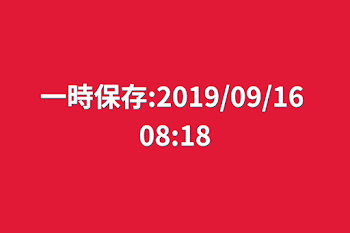 一時保存:2019/09/16 08:18